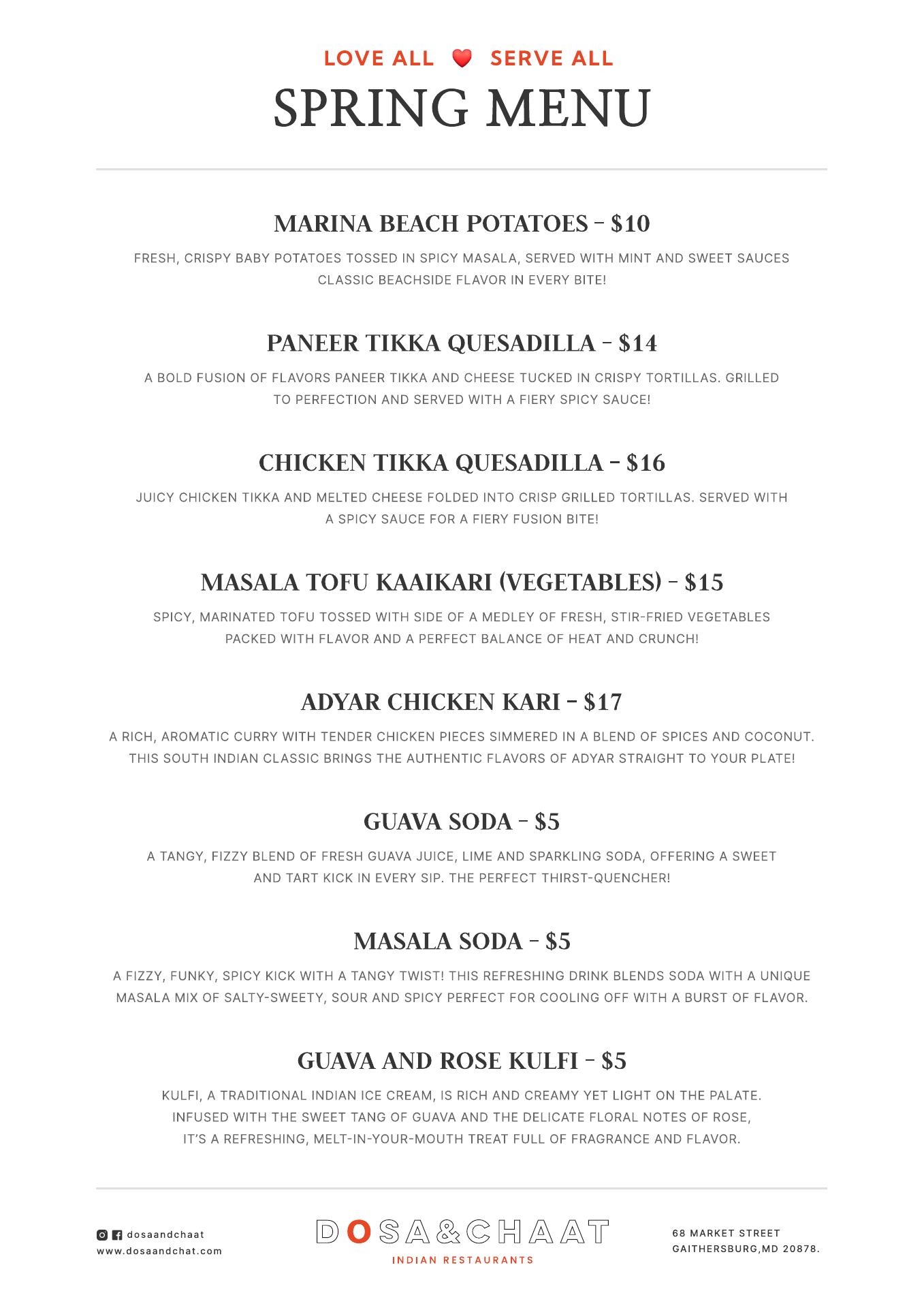 LOVE ALL ❤ SERVE ALL
SPRING MENU

MARINA BEACH POTATOES – $10
FRESH, CRISPY BABY POTATOES TOSSED IN SPICY MASALA, SERVED WITH MINT AND SWEET SAUCES CLASSIC BEACHSIDE FLAVOR IN EVERY BITE!

PANEER TIKKA QUESADILLA – $14
A BOLD FUSION OF FLAVORS PANEER TIKKA AND CHEESE TUCKED IN CRISPY TORTILLAS. GRILLED TO PERFECTION AND SERVED WITH A FIERY SPICY SAUCE!

CHICKEN TIKKA QUESADILLA – $16
JUICY CHICKEN TIKKA AND MELTED CHEESE FOLDED INTO CRISP GRILLED TORTILLAS. SERVED WITH A SPICY SAUCE FOR A FIERY FUSION BITE!

MASALA TOFU KAAIKARI (VEGETABLES) – $15
SPICY, MARINATED TOFU TOSSED WITH SIDE OF A MEDLEY OF FRESH, STIR-FRIED VEGETABLES PACKED WITH FLAVOR AND A PERFECT BALANCE OF HEAT AND CRUNCH!

ADYAR CHICKEN KARI – $17
A RICH, AROMATIC CURRY WITH TENDER CHICKEN PIECES SIMMERED IN A BLEND OF SPICES AND COCONUT. THIS SOUTH INDIAN CLASSIC BRINGS THE AUTHENTIC FLAVORS OF ADYAR STRAIGHT TO YOUR PLATE!

GUAVA SODA – $5
A TANGY, FIZZY BLEND OF FRESH GUAVA JUICE, LIME AND SPARKLING SODA, OFFERING A SWEET AND TART KICK IN EVERY SIP. THE PERFECT THIRST-QUENCHER!

MASALA SODA – $5
A FIZZY, FUNKY, SPICY KICK WITH A TANGY TWIST! THIS REFRESHING DRINK BLENDS SODA WITH A UNIQUE MASALA MIX OF SALTY-SWEETY, SOUR AND SPICY PERFECT FOR COOLING OFF WITH A BURST OF FLAVOR.

GUAVA AND ROSE KULFI – $5
KULFI, A TRADITIONAL INDIAN ICE CREAM, IS RICH AND CREAMY YET LIGHT ON THE PALATE. INFUSED WITH THE SWEET TANG OF GUAVA AND THE DELICATE FLORAL NOTES OF ROSE, IT'S A REFRESHING, MELT-IN-YOUR-MOUTH TREAT FULL OF FRAGRANCE AND FLAVOR.

dosaandchaat
www.dosaandchat.com

DOSA&CHAAT
INDIAN RESTAURANTS

68 MARKET STREET
GAITHERSBURG,MD 20878.